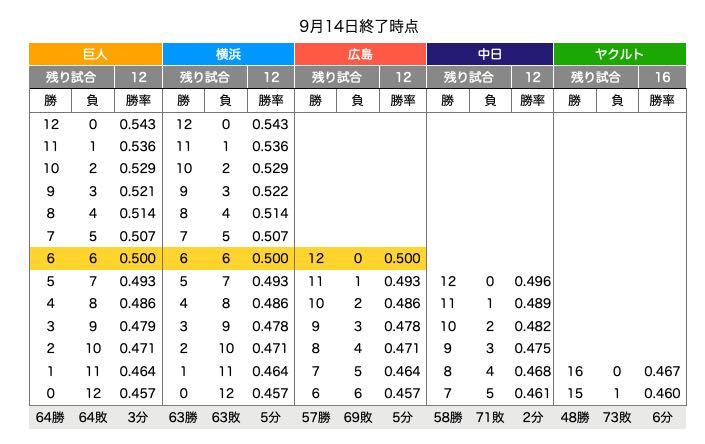 9月14日終了時点

| 巨人 | | | 横浜 | | | 広島 | | | 中日 | | | ヤクルト | | |
|---|---|---|---|---|---|---|---|---|---|---|---|---|---|---|
| 残り試合 | | 12 | 残り試合 | | 12 | 残り試合 | | 12 | 残り試合 | | 12 | 残り試合 | | 16 |
| 勝 | 負 | 勝率 | 勝 | 負 | 勝率 | 勝 | 負 | 勝率 | 勝 | 負 | 勝率 | 勝 | 負 | 勝率 |
| 12 | 0 | 0.543 | 12 | 0 | 0.543 | | | | | | | | | |
| 11 | 1 | 0.536 | 11 | 1 | 0.536 | | | | | | | | | |
| 10 | 2 | 0.529 | 10 | 2 | 0.529 | | | | | | | | | |
| 9 | 3 | 0.521 | 9 | 3 | 0.522 | | | | | | | | | |
| 8 | 4 | 0.514 | 8 | 4 | 0.514 | | | | | | | | | |
| 7 | 5 | 0.507 | 7 | 5 | 0.507 | | | | | | | | | |
| 6 | 6 | 0.500 | 6 | 6 | 0.500 | 12 | 0 | 0.500 | | | | | | |
| 5 | 7 | 0.493 | 5 | 7 | 0.493 | 11 | 1 | 0.493 | 12 | 0 | 0.496 | | | |
| 4 | 8 | 0.486 | 4 | 8 | 0.486 | 10 | 2 | 0.486 | 11 | 1 | 0.489 | | | |
| 3 | 9 | 0.479 | 3 | 9 | 0.478 | 9 | 3 | 0.478 | 10 | 2 | 0.482 | | | |
| 2 | 10 | 0.471 | 2 | 10 | 0.471 | 8 | 4 | 0.471 | 9 | 3 | 0.475 | | | |
| 1 | 11 | 0.464 | 1 | 11 | 0.464 | 7 | 5 | 0.464 | 8 | 4 | 0.468 | 16 | 0 | 0.467 |
| 0 | 12 | 0.457 | 0 | 12 | 0.457 | 6 | 6 | 0.457 | 7 | 5 | 0.461 | 15 | 1 | 0.460 |
| 64勝 | 64敗 | 3分 | 63勝 | 63敗 | 5分 | 57勝 | 69敗 | 5分 | 58勝 | 71敗 | 2分 | 48勝 | 73敗 | 6分 |